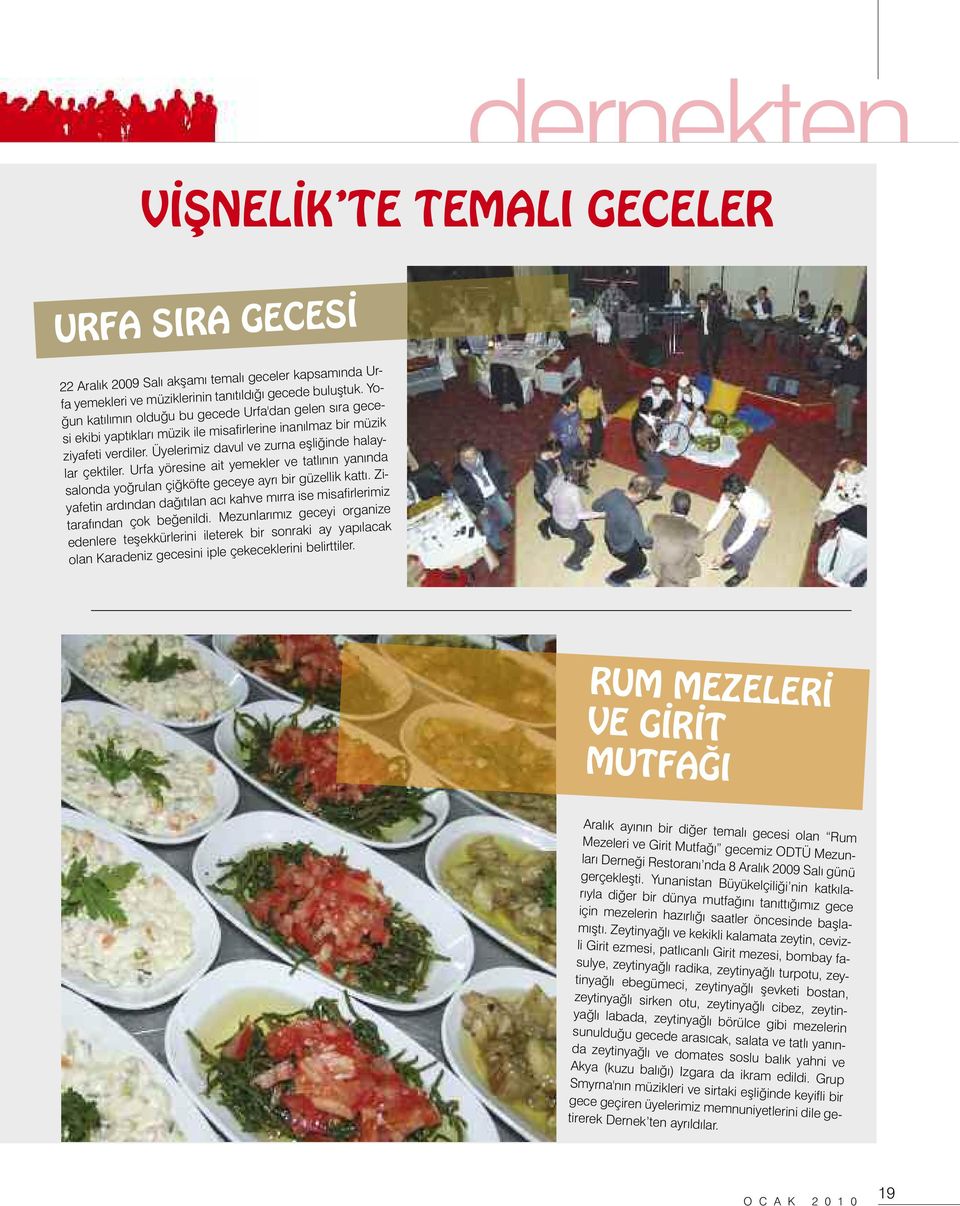 dernekten

VİŞNELİK'TE TEMALI GECELER

URFA SIRA GECESİ

22 Aralık 2009 Salı akşamı temalı geceler kapsamında Urfa yemekleri ve müziklerinin tanıtıldığı gecede buluştuk. Yoğun katılımın olduğu bu gecede Urfa'dan gelen sıra gecesi ekibi yaptıkları müzik ile misafirlerine inanılmaz bir müzik ziyafeti verdiler. Üyelerimiz davul ve zurna eşliğinde halaylar çektiler. Urfa yöresine ait yemekler ve tatlının yanında salonda yoğrulan çiğköfte geceye ayrı bir güzellik kattı. Ziyafetin ardından dağıtılan acı kahve mırra ise misafirlerimiz tarafından çok beğenildi. Mezunlarımız geceyi organize edenlere teşekkürlerini ileterek bir sonraki ay yapılacak olan Karadeniz gecesini iple çekeceklerini belirttiler.

RUM MEZELERİ VE GİRİT MUTFAĞI

Aralık ayının bir diğer temalı gecesi olan "Rum Mezeleri ve Girit Mutfağı" gecemiz ODTÜ Mezunları Derneği Restoranı'nda 8 Aralık 2009 Salı günü gerçekleşti. Yunanistan Büyükelçiliği'nin katkılarıyla diğer bir dünya mutfağını tanıttığımız gece için mezelerin hazırlığı saatler öncesinde başlamıştı. Zeytinyağlı ve kekikli kalamata zeytin, cevizli Girit ezmesi, patlıcanlı Girit mezesi, bombay fasulye, zeytinyağlı radika, zeytinyağlı turpotu, zeytinyağlı ebegümeci, zeytinyağlı şevketi bostan, zeytinyağlı sirken otu, zeytinyağlı cibez, zeytinyağlı labada, zeytinyağlı börülce gibi mezelerin sunulduğu gecede arasıcak, salata ve tatlı yanında zeytinyağlı ve domates soslu balık yahni ve Akya (kuzu balığı) Izgara da ikram edildi. Grup Smyrna'nın müzikleri ve sirtaki eşliğinde keyifli bir gece geçiren üyelerimiz memnuniyetlerini dile getirerek Dernek'ten ayrıldılar.

OCAK 2010 19